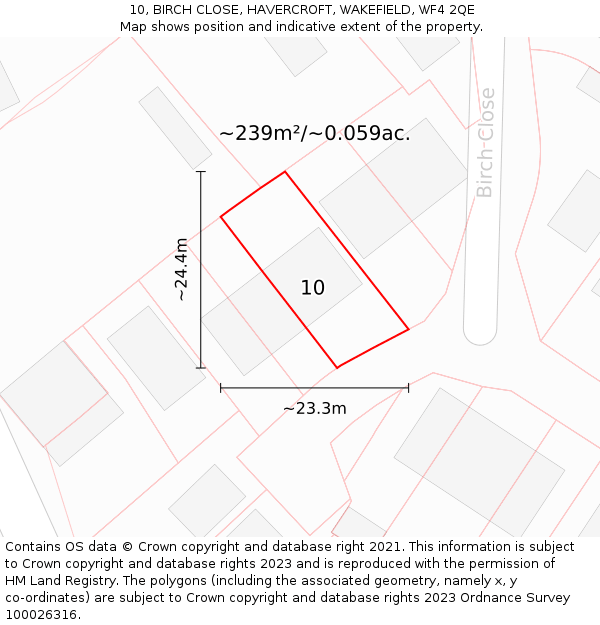 10, BIRCH CLOSE, HAVERCROFT, WAKEFIELD, WF4 2QE
Map shows position and indicative extent of the property.

~239m²/~0.059ac.

Birch Close

~24.4m

10

~23.3m

Contains OS data © Crown copyright and database right 2021. This information is subject to Crown copyright and database rights 2023 and is reproduced with the permission of HM Land Registry. The polygons (including the associated geometry, namely x, y co-ordinates) are subject to Crown copyright and database rights 2023 Ordnance Survey 100026316.